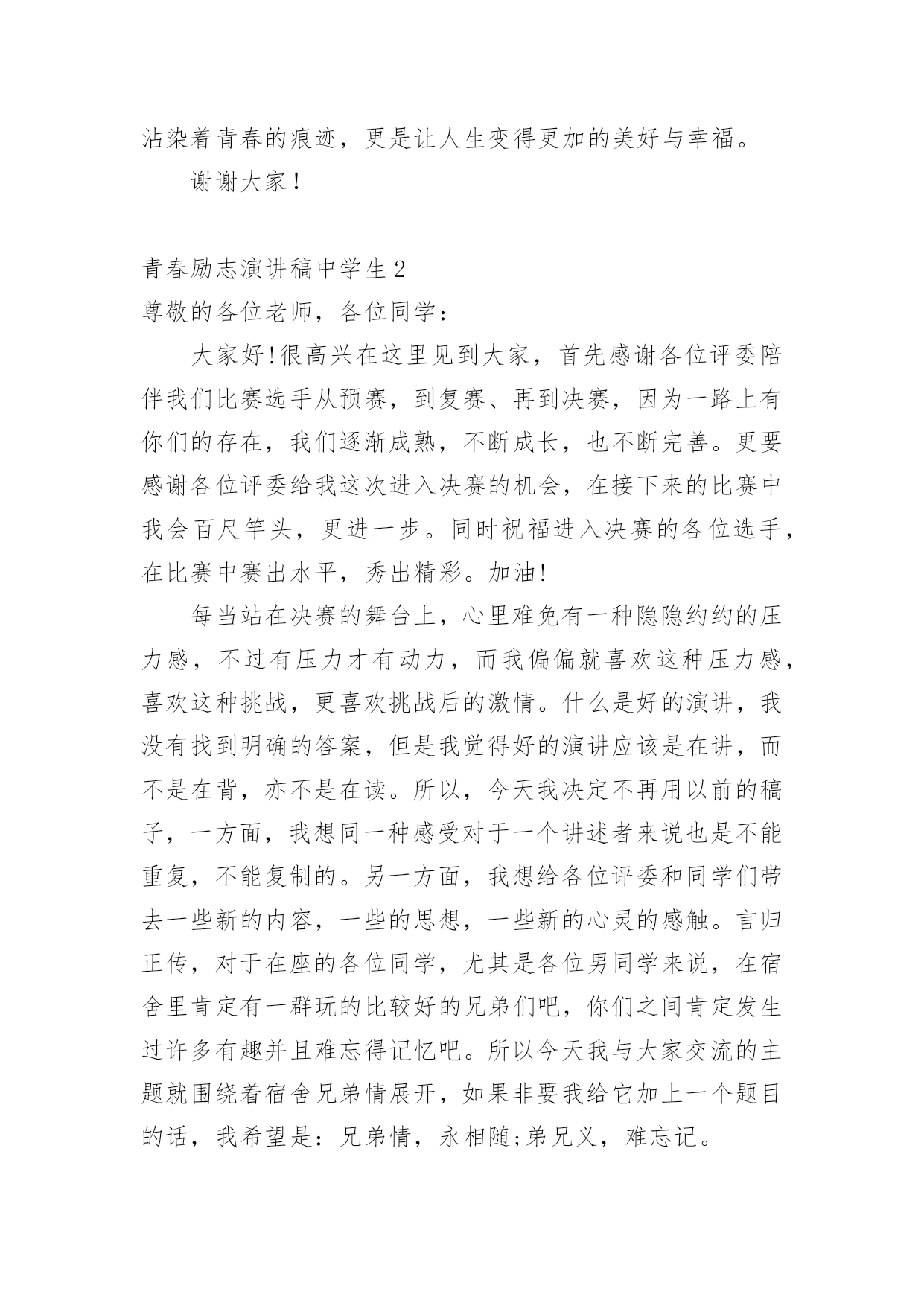 沾染着青春的痕迹，更是让人生变得更加的美好与幸福。

谢谢大家！

青春励志演讲稿中学生2

尊敬的各位老师，各位同学：

大家好!很高兴在这里见到大家，首先感谢各位评委陪伴我们比赛选手从预赛，到复赛、再到决赛，因为一路上有你们的存在，我们逐渐成熟，不断成长，也不断完善。更要感谢各位评委给我这次进入决赛的机会，在接下来的比赛中我会百尺竿头，更进一步。同时祝福进入决赛的各位选手，在比赛中赛出水平，秀出精彩。加油!

每当站在决赛的舞台上，心里难免有一种隐隐约约的压力感，不过有压力才有动力，而我偏偏就喜欢这种压力感，喜欢这种挑战，更喜欢挑战后的激情。什么是好的演讲，我没有找到明确的答案，但是我觉得好的演讲应该是在讲，而不是在背，亦不是在读。所以，今天我决定不再用以前的稿子，一方面，我想同一种感受对于一个讲述者来说也是不能重复，不能复制的。另一方面，我想给各位评委和同学们带去一些新的内容，一些的思想，一些新的心灵的感触。言归正传，对于在座的各位同学，尤其是各位男同学来说，在宿舍里肯定有一群玩的比较好的兄弟们吧，你们之间肯定发生过许多有趣并且难忘得记忆吧。所以今天我与大家交流的主题就围绕着宿舍兄弟情展开，如果非要我给它加上一个题目的话，我希望是：兄弟情，永相随;弟兄义，难忘记。